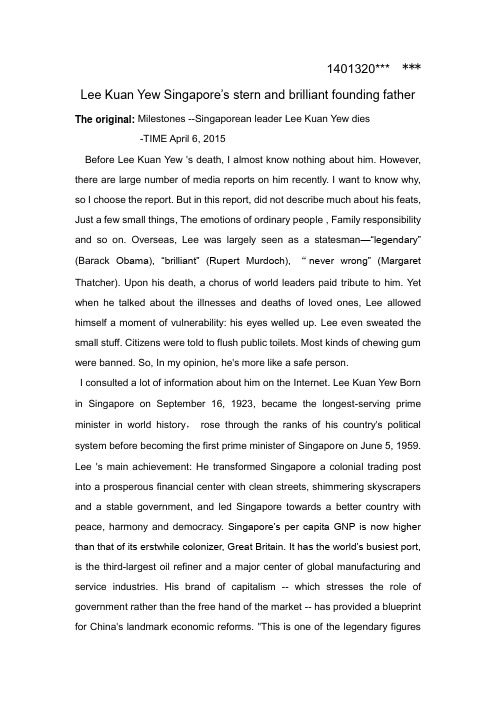 1401320***　***

Lee Kuan Yew Singapore's stern and brilliant founding father

The original: Milestones --Singaporean leader Lee Kuan Yew dies

-TIME April 6, 2015

Before Lee Kuan Yew 's death, I almost know nothing about him. However, there are large number of media reports on him recently. I want to know why, so I choose the report. But in this report, did not describe much about his feats, Just a few small things, The emotions of ordinary people , Family responsibility and so on. Overseas, Lee was largely seen as a statesman—"legendary" (Barack Obama), "brilliant" (Rupert Murdoch), " never wrong" (Margaret Thatcher). Upon his death, a chorus of world leaders paid tribute to him. Yet when he talked about the illnesses and deaths of loved ones, Lee allowed himself a moment of vulnerability: his eyes welled up. Lee even sweated the small stuff. Citizens were told to flush public toilets. Most kinds of chewing gum were banned. So, In my opinion, he's more like a safe person.

I consulted a lot of information about him on the Internet. Lee Kuan Yew Born in Singapore on September 16, 1923, became the longest-serving prime minister in world history, rose through the ranks of his country's political system before becoming the first prime minister of Singapore on June 5, 1959. Lee 's main achievement: He transformed Singapore a colonial trading post into a prosperous financial center with clean streets, shimmering skyscrapers and a stable government, and led Singapore towards a better country with peace, harmony and democracy. Singapore's per capita GNP is now higher than that of its erstwhile colonizer, Great Britain. It has the world's busiest port, is the third-largest oil refiner and a major center of global manufacturing and service industries. His brand of capitalism -- which stresses the role of government rather than the free hand of the market -- has provided a blueprint for China's landmark economic reforms. "This is one of the legendary figures